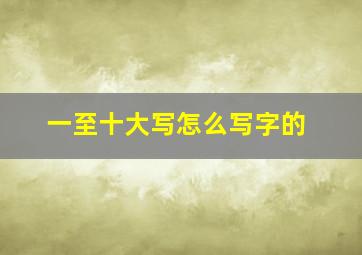 一至十大写怎么写字的